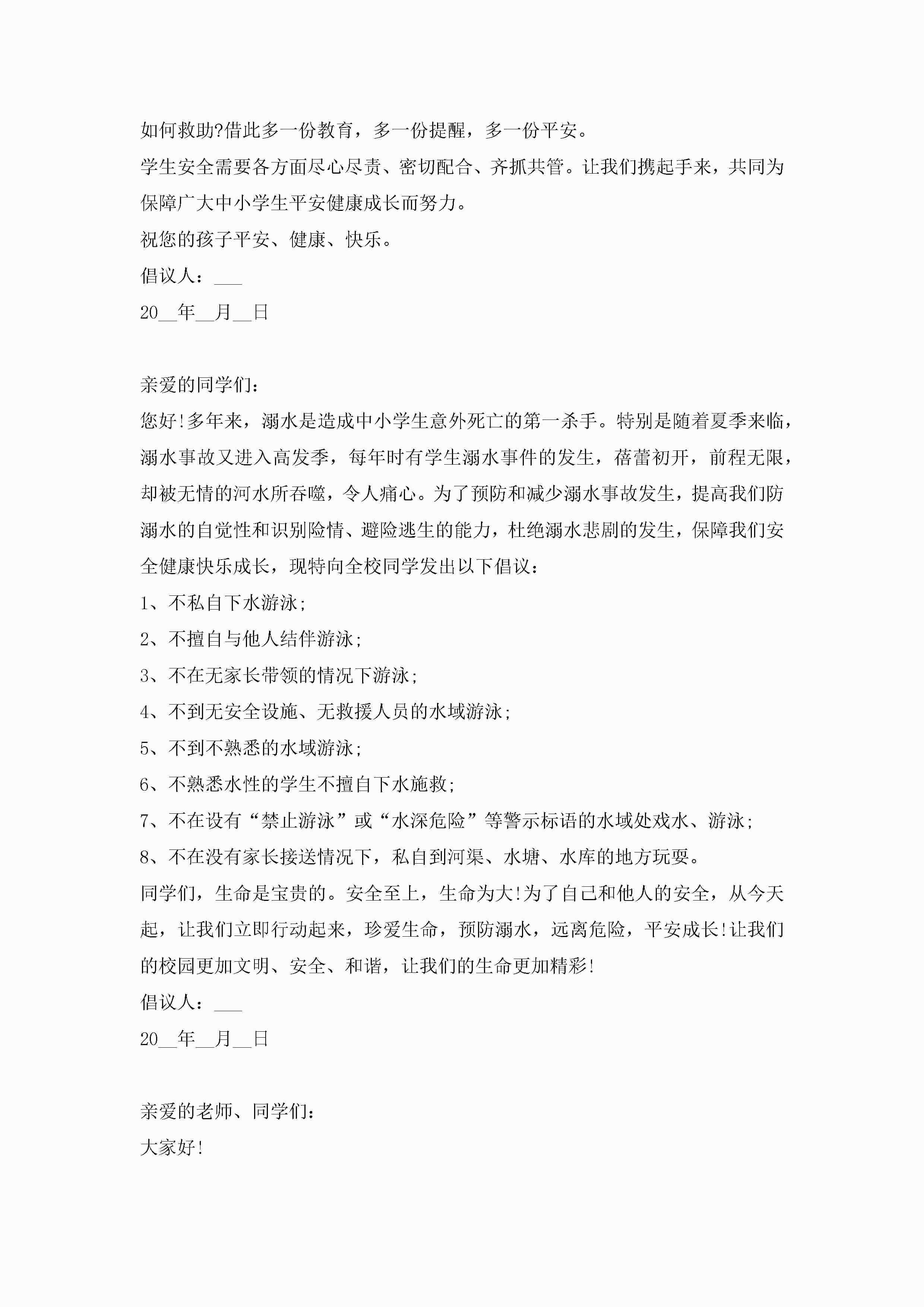 如何救助?借此多一份教育，多一份提醒，多一份平安。

学生安全需要各方面尽心尽责、密切配合、齐抓共管。让我们携起手来，共同为保障广大中小学生平安健康成长而努力。

祝您的孩子平安、健康、快乐。

倡议人：___

20__年__月__日

亲爱的同学们：

您好!多年来，溺水是造成中小学生意外死亡的第一杀手。特别是随着夏季来临，溺水事故又进入高发季，每年时有学生溺水事件的发生，蓓蕾初开，前程无限，却被无情的河水所吞噬，令人痛心。为了预防和减少溺水事故发生，提高我们防溺水的自觉性和识别险情、避险逃生的能力，杜绝溺水悲剧的发生，保障我们安全健康快乐成长，现特向全校同学发出以下倡议：

1、不私自下水游泳;

2、不擅自与他人结伴游泳;

3、不在无家长带领的情况下游泳;

4、不到无安全设施、无救援人员的水域游泳;

5、不到不熟悉的水域游泳;

6、不熟悉水性的学生不擅自下水施救;

7、不在设有“禁止游泳”或“水深危险”等警示标语的水域处戏水、游泳;

8、不在没有家长接送情况下，私自到河渠、水塘、水库的地方玩耍。

同学们，生命是宝贵的。安全至上，生命为大!为了自己和他人的安全，从今天起，让我们立即行动起来，珍爱生命，预防溺水，远离危险，平安成长!让我们的校园更加文明、安全、和谐，让我们的生命更加精彩!

倡议人：___

20__年__月__日

亲爱的老师、同学们：

大家好!